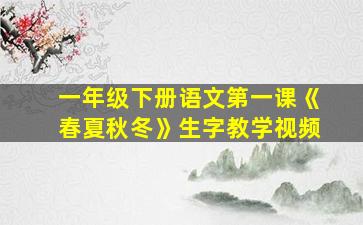 一年级下册语文第一课《春夏秋冬》生字教学视频